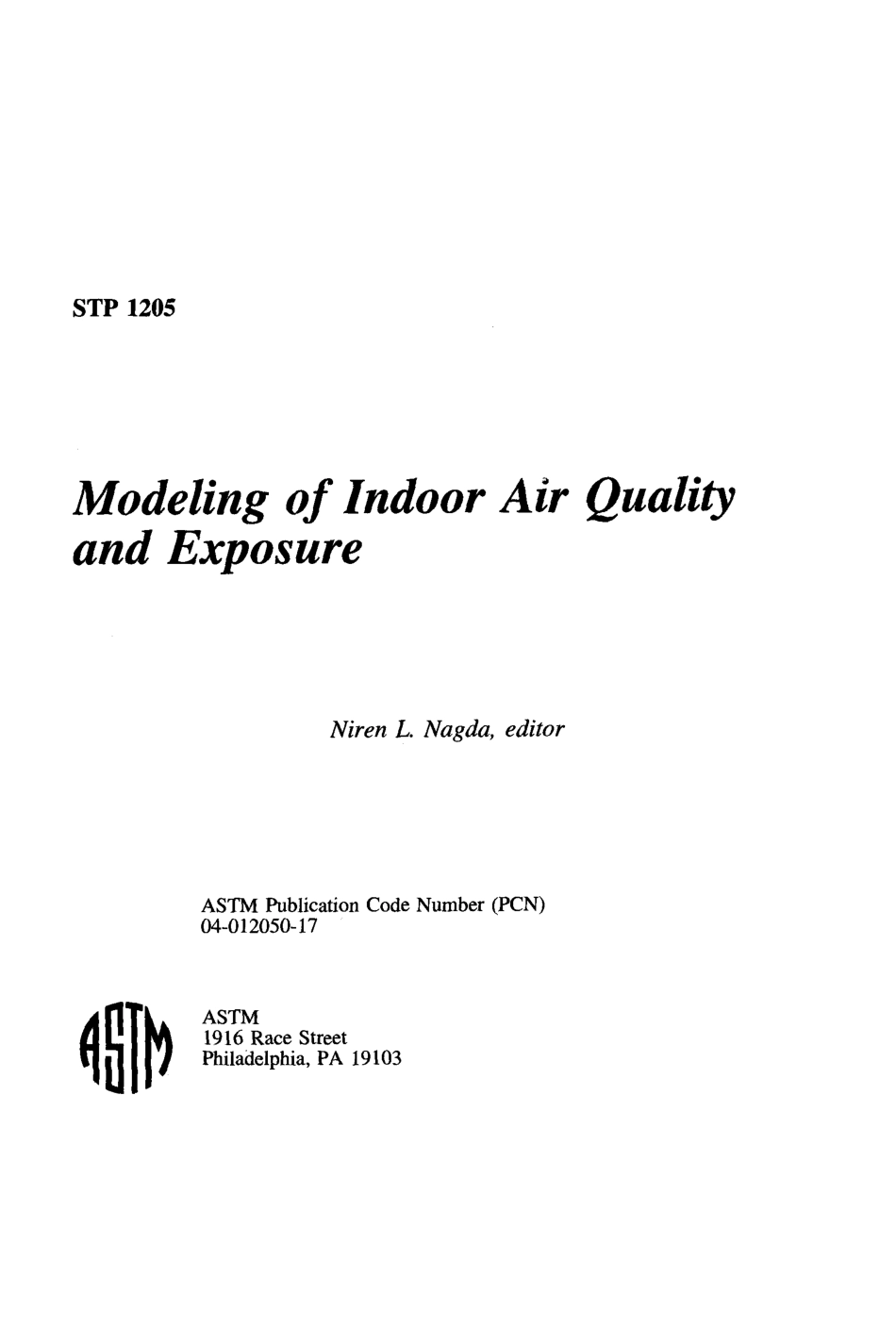 STP 1205

Modeling of Indoor Air Quality and Exposure

Niren L. Nagda, editor

ASTM Publication Code Number (PCN)
04-012050-17

ASTM

ASTM
1916 Race Street
Philadelphia, PA 19103